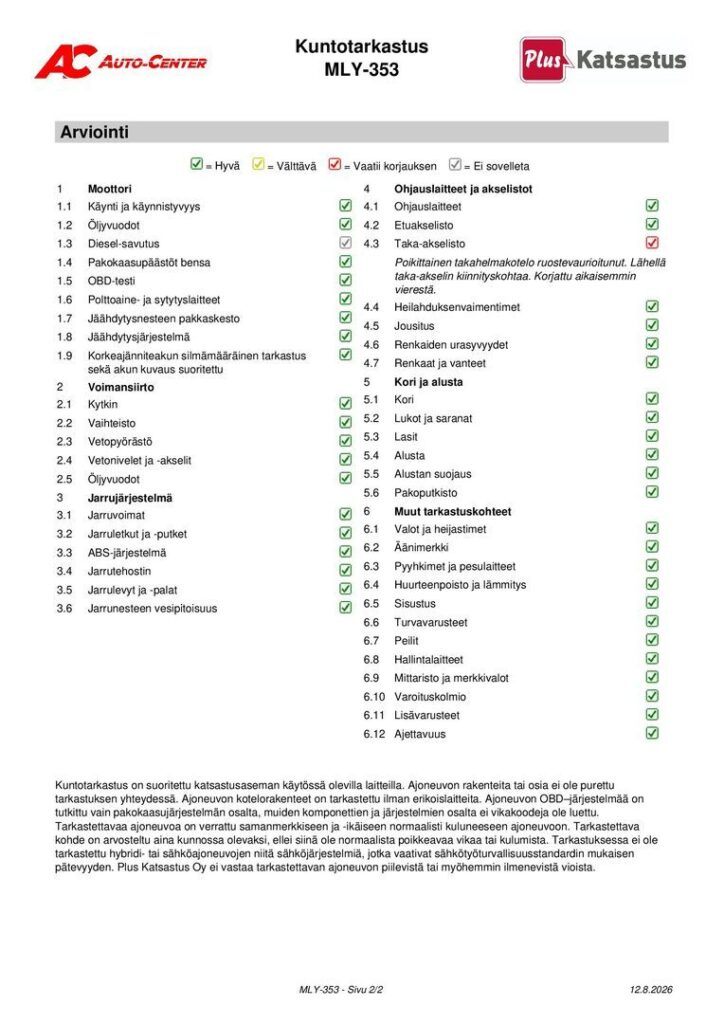 AC AUTO-CENTER

Kuntotarkastus
MLY-353

Plus Katsastus

Arviointi

= Hyvä = Välttävä = Vaatii korjauksen = Ei sovelleta

1 Moottori
1.1 Käynti ja käynnistyvyys
1.2 Öljyvuodot
1.3 Diesel-savutus
1.4 Pakokaasupäästöt bensa
1.5 OBD-testi
1.6 Polttoaine- ja sytytyslaitteet
1.7 Jäähdytysnesteen pakkaskesto
1.8 Jäähdytysjärjestelmä
1.9 Korkeajänniteakun silmämääräinen tarkastus sekä akun kuvaus suoritettu
2 Voimansiirto
2.1 Kytkin
2.2 Vaihteisto
2.3 Vetopyörästö
2.4 Vetonivelet ja -akselit
2.5 Öljyvuodot
3 Jarrujärjestelmä
3.1 Jarruvoimat
3.2 Jarruletkut ja -putket
3.3 ABS-järjestelmä
3.4 Jarrutehostin
3.5 Jarrulevyt ja -palat
3.6 Jarrunesteen vesipitoisuus

4 Ohjauslaitteet ja akselistot
4.1 Ohjauslaitteet
4.2 Etuakselisto
4.3 Taka-akselisto
Poikittainen takahelmakotelo ruostevaurioitunut. Lähellä taka-akselin kiinnityskohtaa. Korjattu aikaisemmin vierestä.
4.4 Heilahduksenvaimentimet
4.5 Jousitus
4.6 Renkaiden urasyvyydet
4.7 Renkaat ja vanteet
5 Kori ja alusta
5.1 Kori
5.2 Lukot ja saranat
5.3 Lasit
5.4 Alusta
5.5 Alustan suojaus
5.6 Pakoputkisto
6 Muut tarkastuskohteet
6.1 Valot ja heijastimet
6.2 Äänimerkki
6.3 Pyyhkimet ja pesulaitteet
6.4 Huurteenpoisto ja lämmitys
6.5 Sisustus
6.6 Turvavarusteet
6.7 Peilit
6.8 Hallintalaitteet
6.9 Mittaristo ja merkkivalot
6.10 Varoituskolmio
6.11 Lisävarusteet
6.12 Ajettavuus

Kuntotarkastus on suoritettu katsastusaseman käytössä olevilla laitteilla. Ajoneuvon rakenteita tai osia ei ole purettu tarkastuksen yhteydessä. Ajoneuvon kotelorakenteet on tarkastettu ilman erikoislaitteita. Ajoneuvon OBD–järjestelmää on tutkittu vain pakokaasujärjestelmän osalta, muiden komponettien ja järjestelmien osalta ei vikakoodeja ole luettu. Tarkastettavaa ajoneuvoa on verrattu samanmerkkiseen ja -ikäiseen normaalisti kuluneeseen ajoneuvoon. Tarkastettava kohde on arvosteltu aina kunnossa olevaksi, ellei siinä ole normaalista poikkeavaa vikaa tai kulumista. Tarkastuksessa ei ole tarkastettu hybridi- tai sähköajoneuvojen niitä sähköjärjestelmiä, jotka vaativat sähkötyöturvallisuusstandardin mukaisen pätevyyden. Plus Katsastus Oy ei vastaa tarkastettavan ajoneuvon piilevistä tai myöhemmin ilmenevistä vioista.

MLY-353 - Sivu 2/2
12.8.2026